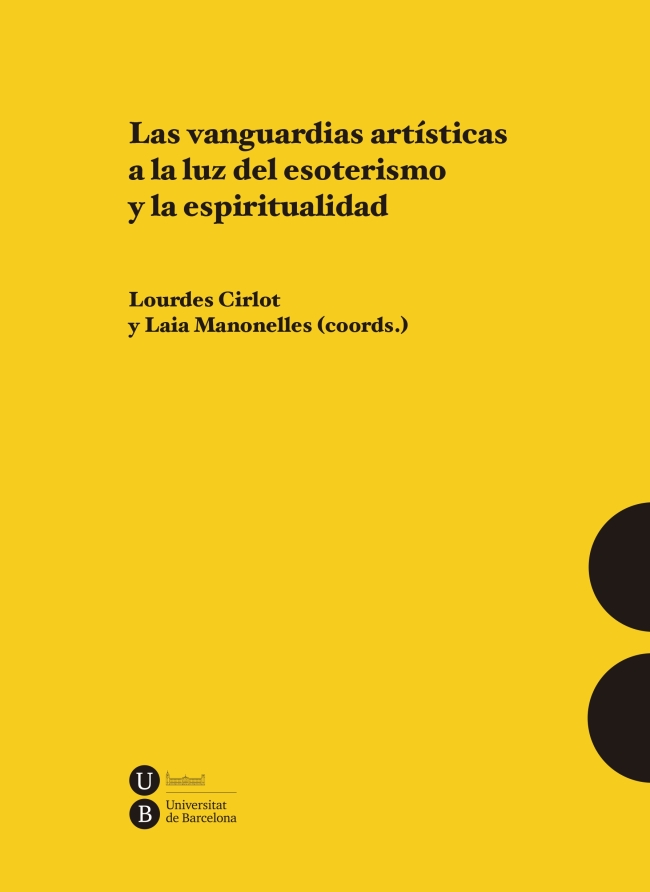 Las vanguardias artísticas a la luz del esoterismo y la espiritualidad

Lourdes Cirlot y Laia Manonelles (coords.)

U B Universitat de Barcelona